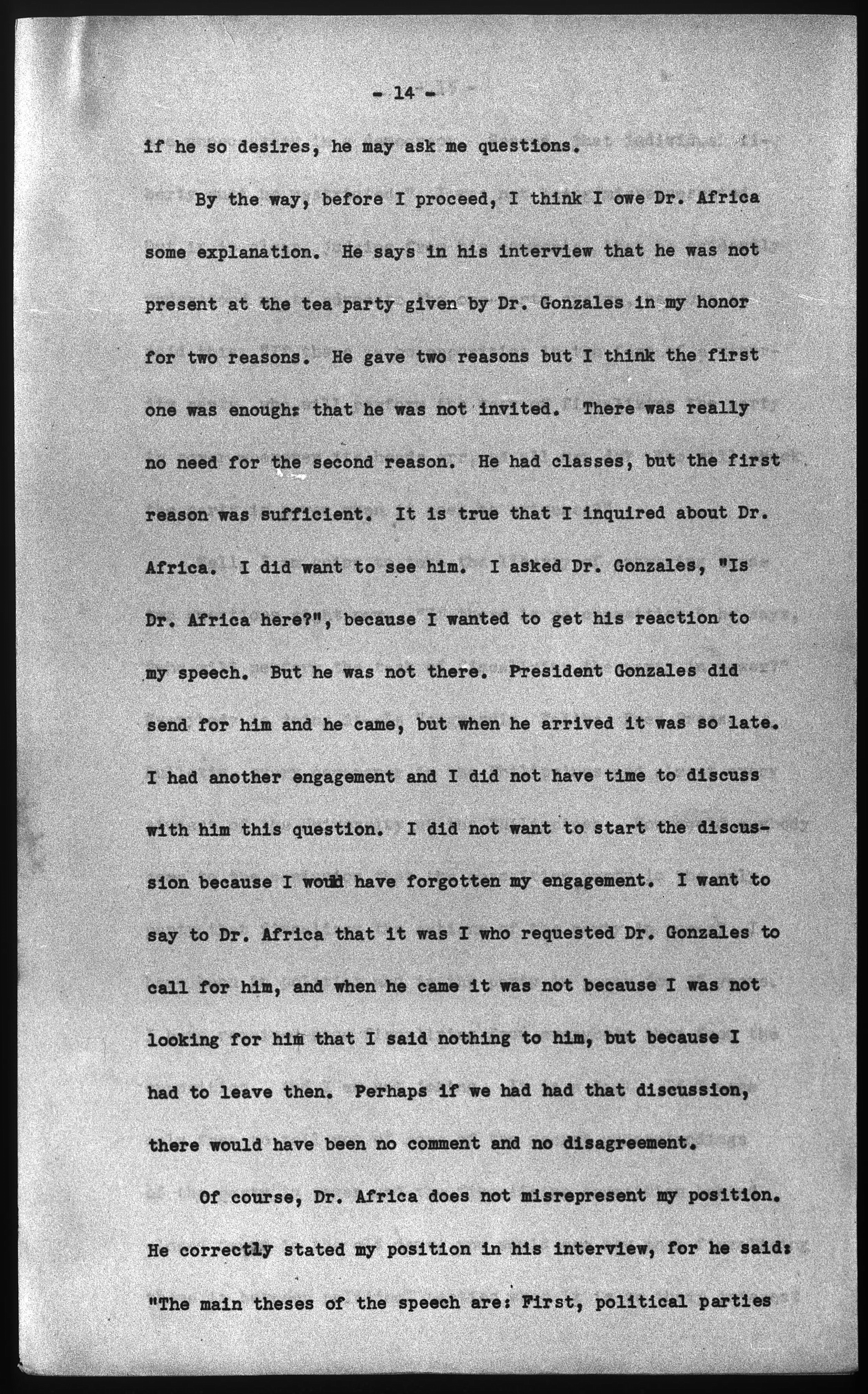 - 14 -

if he so desires, he may ask me questions.

By the way, before I proceed, I think I owe Dr. Africa some explanation. He says in his interview that he was not present at the tea party given by Dr. Gonzales in my honor for two reasons. He gave two reasons but I think the first one was enough: that he was not invited. There was really no need for the second reason. He had classes, but the first reason was sufficient. It is true that I inquired about Dr. Africa. I did want to see him. I asked Dr. Gonzales, "Is Dr. Africa here?", because I wanted to get his reaction to my speech. But he was not there. President Gonzales did send for him and he came, but when he arrived it was so late. I had another engagement and I did not have time to discuss with him this question. I did not want to start the discussion because I would have forgotten my engagement. I want to say to Dr. Africa that it was I who requested Dr. Gonzales to call for him, and when he came it was not because I was not looking for him that I said nothing to him, but because I had to leave then. Perhaps if we had had that discussion, there would have been no comment and no disagreement.

Of course, Dr. Africa does not misrepresent my position. He correctly stated my position in his interview, for he said: "The main theses of the speech are: First, political parties